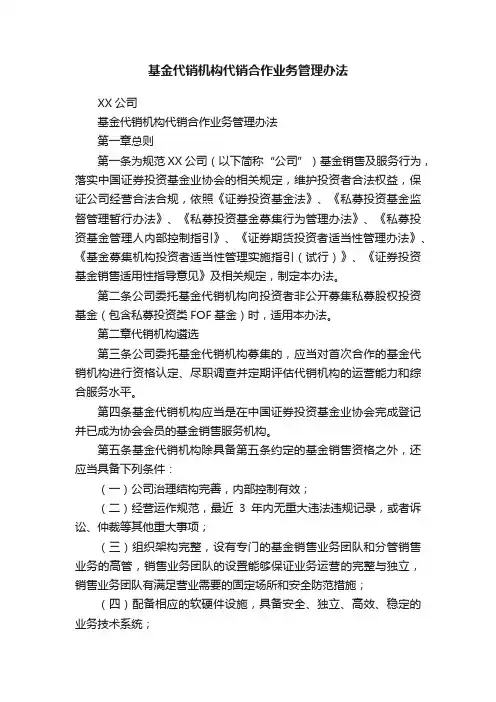 基金代销机构代销合作业务管理办法

XX 公司

基金代销机构代销合作业务管理办法

第一章总则

第一条为规范 XX 公司（以下简称“公司”）基金销售及服务行为，落实中国证券投资基金业协会的相关规定，维护投资者合法权益，保证公司经营合法合规，依照《证券投资基金法》、《私募投资基金监督管理暂行办法》、《私募投资基金募集行为管理办法》、《私募投资基金管理人内部控制指引》、《证券期货投资者适当性管理办法》、《基金募集机构投资者适当性管理实施指引（试行）》、《证券投资基金销售适用性指导意见》及相关规定，制定本办法。

第二条公司委托基金代销机构向投资者非公开募集私募股权投资基金（包含私募投资类 FOF 基金）时，适用本办法。

第二章代销机构遴选

第三条公司委托基金代销机构募集的，应当对首次合作的基金代销机构进行资格认定、尽职调查并定期评估代销机构的运营能力和综合服务水平。

第四条基金代销机构应当是在中国证券投资基金业协会完成登记并已成为协会会员的基金销售服务机构。

第五条基金代销机构除具备第五条约定的基金销售资格之外，还应当具备下列条件：

（一）公司治理结构完善，内部控制有效；

（二）经营运作规范，最近 3 年内无重大违法违规记录，或者诉讼、仲裁等其他重大事项；

（三）组织架构完整，设有专门的基金销售业务团队和分管销售业务的高管，销售业务团队的设置能够保证业务运营的完整与独立，销售业务团队有满足营业需要的固定场所和安全防范措施；

（四）配备相应的软硬件设施，具备安全、独立、高效、稳定的业务技术系统；